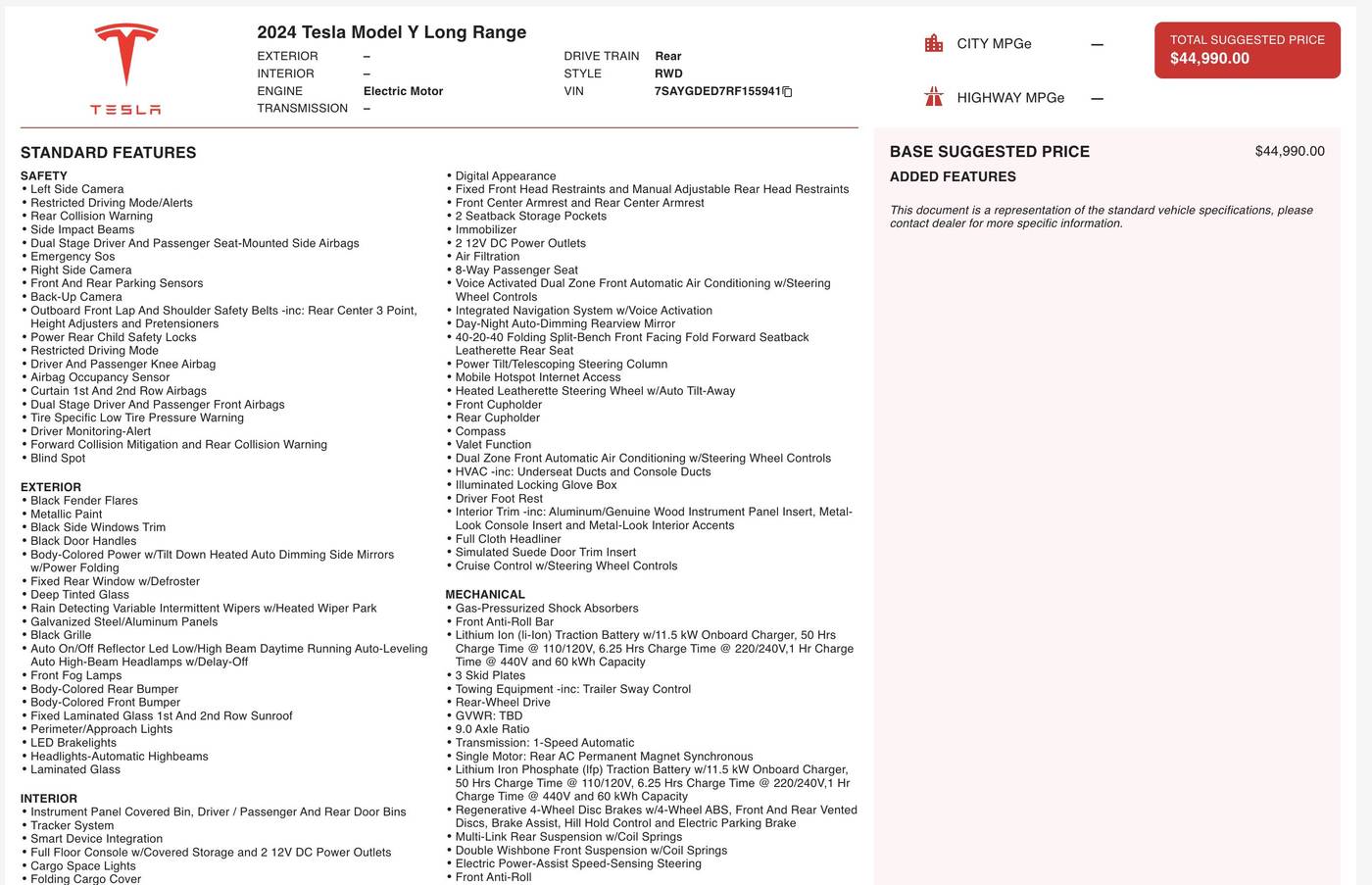 TESLA

2024 Tesla Model Y Long Range

EXTERIOR –
INTERIOR –
ENGINE Electric Motor
TRANSMISSION –

DRIVE TRAIN Rear
STYLE RWD
VIN 7SAYGDED7RF155941

CITY MPGe —

HIGHWAY MPGe —

TOTAL SUGGESTED PRICE
$44,990.00

STANDARD FEATURES

SAFETY
• Left Side Camera
• Restricted Driving Mode/Alerts
• Rear Collision Warning
• Side Impact Beams
• Dual Stage Driver And Passenger Seat-Mounted Side Airbags
• Emergency Sos
• Right Side Camera
• Front And Rear Parking Sensors
• Back-Up Camera
• Outboard Front Lap And Shoulder Safety Belts -inc: Rear Center 3 Point, Height Adjusters and Pretensioners
• Power Rear Child Safety Locks
• Restricted Driving Mode
• Driver And Passenger Knee Airbag
• Airbag Occupancy Sensor
• Curtain 1st And 2nd Row Airbags
• Dual Stage Driver And Passenger Front Airbags
• Tire Specific Low Tire Pressure Warning
• Driver Monitoring-Alert
• Forward Collision Mitigation and Rear Collision Warning
• Blind Spot

EXTERIOR
• Black Fender Flares
• Metallic Paint
• Black Side Windows Trim
• Black Door Handles
• Body-Colored Power w/Tilt Down Heated Auto Dimming Side Mirrors w/Power Folding
• Fixed Rear Window w/Defroster
• Deep Tinted Glass
• Rain Detecting Variable Intermittent Wipers w/Heated Wiper Park
• Galvanized Steel/Aluminum Panels
• Black Grille
• Auto On/Off Reflector Led Low/High Beam Daytime Running Auto-Leveling Auto High-Beam Headlamps w/Delay-Off
• Front Fog Lamps
• Body-Colored Rear Bumper
• Body-Colored Front Bumper
• Fixed Laminated Glass 1st And 2nd Row Sunroof
• Perimeter/Approach Lights
• LED Brakelights
• Headlights-Automatic Highbeams
• Laminated Glass

INTERIOR
• Instrument Panel Covered Bin, Driver / Passenger And Rear Door Bins
• Tracker System
• Smart Device Integration
• Full Floor Console w/Covered Storage and 2 12V DC Power Outlets
• Cargo Space Lights
• Folding Cargo Cover

• Digital Appearance
• Fixed Front Head Restraints and Manual Adjustable Rear Head Restraints
• Front Center Armrest and Rear Center Armrest
• 2 Seatback Storage Pockets
• Immobilizer
• 2 12V DC Power Outlets
• Air Filtration
• 8-Way Passenger Seat
• Voice Activated Dual Zone Front Automatic Air Conditioning w/Steering Wheel Controls
• Integrated Navigation System w/Voice Activation
• Day-Night Auto-Dimming Rearview Mirror
• 40-20-40 Folding Split-Bench Front Facing Fold Forward Seatback Leatherette Rear Seat
• Power Tilt/Telescoping Steering Column
• Mobile Hotspot Internet Access
• Heated Leatherette Steering Wheel w/Auto Tilt-Away
• Front Cupholder
• Rear Cupholder
• Compass
• Valet Function
• Dual Zone Front Automatic Air Conditioning w/Steering Wheel Controls
• HVAC -inc: Underseat Ducts and Console Ducts
• Illuminated Locking Glove Box
• Driver Foot Rest
• Interior Trim -inc: Aluminum/Genuine Wood Instrument Panel Insert, Metal-Look Console Insert and Metal-Look Interior Accents
• Full Cloth Headliner
• Simulated Suede Door Trim Insert
• Cruise Control w/Steering Wheel Controls

MECHANICAL
• Gas-Pressurized Shock Absorbers
• Front Anti-Roll Bar
• Lithium Ion (li-Ion) Traction Battery w/11.5 kW Onboard Charger, 50 Hrs Charge Time @ 110/120V, 6.25 Hrs Charge Time @ 220/240V,1 Hr Charge Time @ 440V and 60 kWh Capacity
• 3 Skid Plates
• Towing Equipment -inc: Trailer Sway Control
• Rear-Wheel Drive
• GVWR: TBD
• 9.0 Axle Ratio
• Transmission: 1-Speed Automatic
• Single Motor: Rear AC Permanent Magnet Synchronous
• Lithium Iron Phosphate (lfp) Traction Battery w/11.5 kW Onboard Charger, 50 Hrs Charge Time @ 110/120V, 6.25 Hrs Charge Time @ 220/240V,1 Hr Charge Time @ 440V and 60 kWh Capacity
• Regenerative 4-Wheel Disc Brakes w/4-Wheel ABS, Front And Rear Vented Discs, Brake Assist, Hill Hold Control and Electric Parking Brake
• Multi-Link Rear Suspension w/Coil Springs
• Double Wishbone Front Suspension w/Coil Springs
• Electric Power-Assist Speed-Sensing Steering
• Front Anti-Roll

BASE SUGGESTED PRICE $44,990.00
ADDED FEATURES

This document is a representation of the standard vehicle specifications, please contact dealer for more specific information.